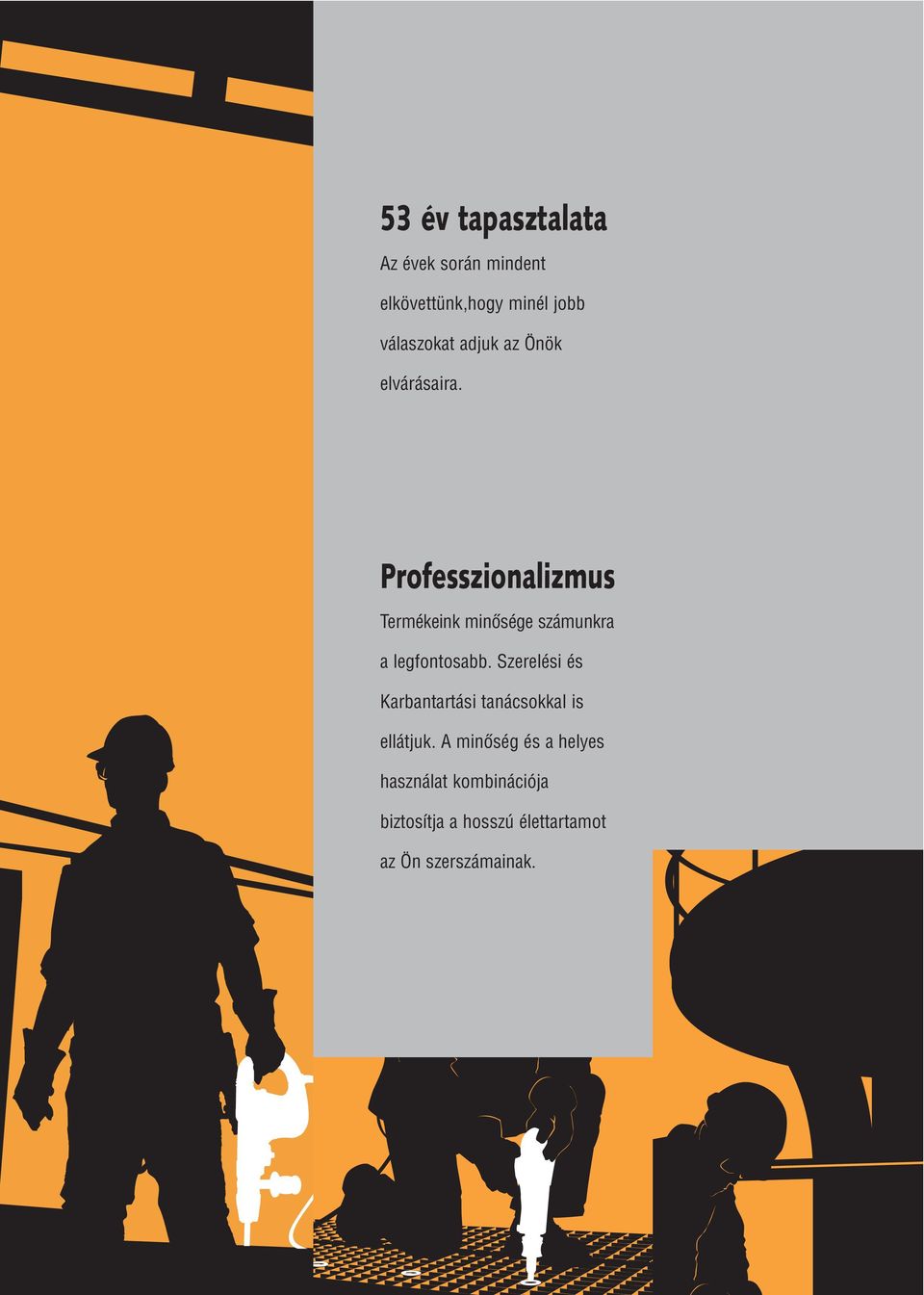 53 év tapasztalata

Az évek során mindent elkövettünk,hogy minél jobb válaszokat adjuk az Önök elvárásaira.

Professzionalizmus

Termékeink minősége számunkra a legfontosabb. Szerelési és Karbantartási tanácsokkal is ellátjuk. A minőség és a helyes használat kombinációja biztosítja a hosszú élettartamot az Ön szerszámainak.